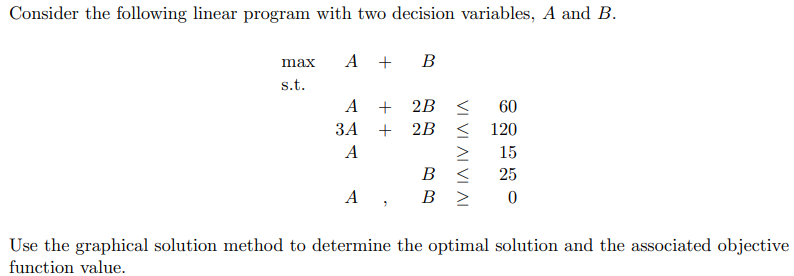 Consider the following linear program with two decision variables, $A$ and $B$.

max $A + B$

s.t.

$A + 2B \leq 60$

$3A + 2B \leq 120$

$A \geq 15$

$B \leq 25$

$A , B \geq 0$

Use the graphical solution method to determine the optimal solution and the associated objective function value.